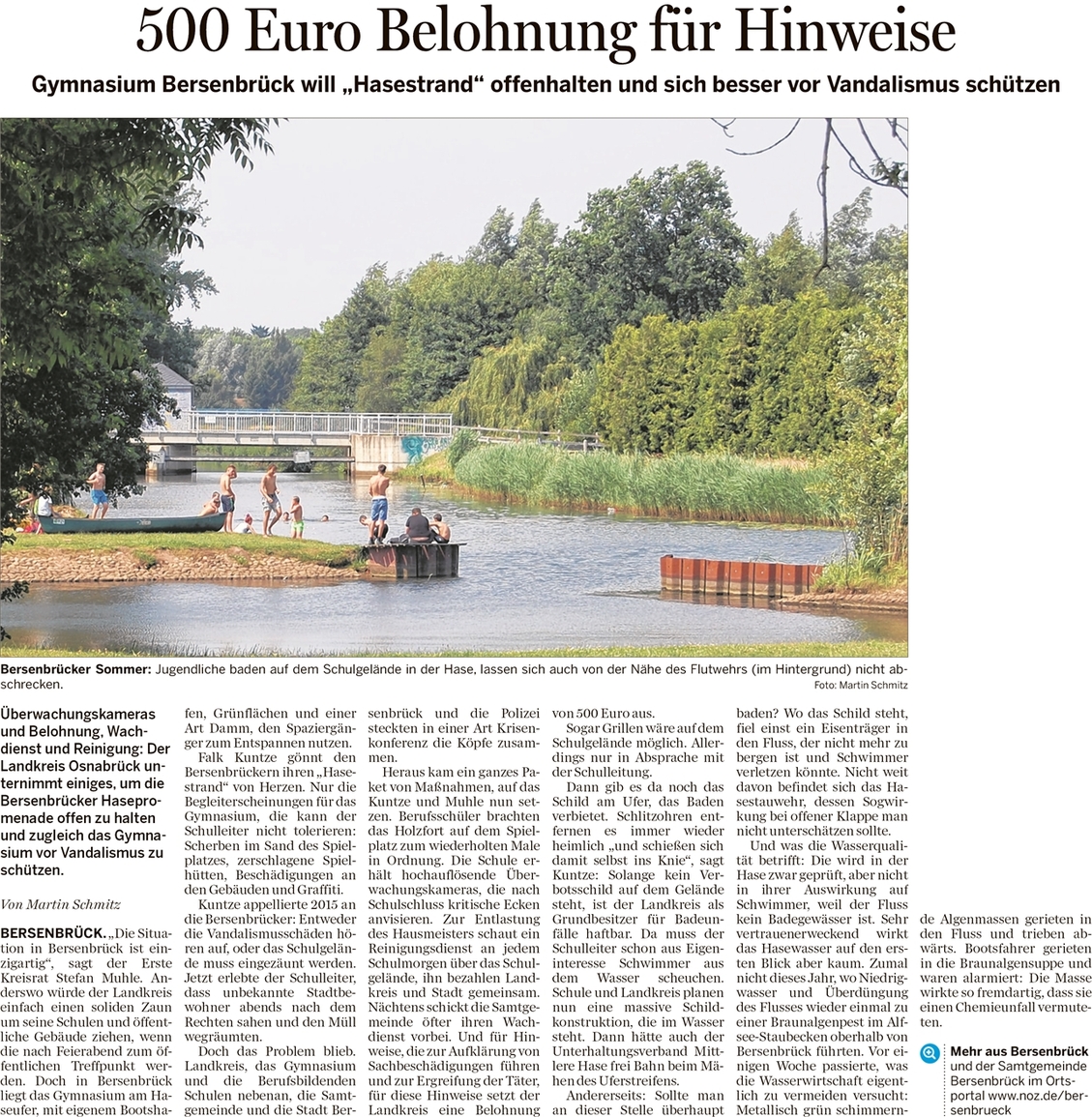 500 Euro Belohnung für Hinweise

Gymnasium Bersenbrück will „Hasestrand“ offenhalten und sich besser vor Vandalismus schützen

Bersenbrücker Sommer: Jugendliche baden auf dem Schulgelände in der Hase, lassen sich auch von der Nähe des Flutwehrs (im Hintergrund) nicht abschrecken. Foto: Martin Schmitz

Überwachungskameras und Belohnung, Wachdienst und Reinigung: Der Landkreis Osnabrück unternimmt einiges, um die Bersenbrücker Hasepromenade offen zu halten und zugleich das Gymnasium vor Vandalismus zu schützen.

Von Martin Schmitz

BERSENBRÜCK. „Die Situation in Bersenbrück ist einzigartig“, sagt der Erste Kreisrat Stefan Muhle. Anderswo würde der Landkreis einfach einen soliden Zaun um seine Schulen und öffentliche Gebäude ziehen, wenn die nach Feierabend zum öffentlichen Treffpunkt werden. Doch in Bersenbrück liegt das Gymnasium am Haseufer, mit eigenem Bootshafen, Grünflächen und einer Art Damm, den Spaziergänger zum Entspannen nutzen.

Falk Kuntze gönnt den Bersenbrückern ihren „Hasestrand“ von Herzen. Nur die Begleiterscheinungen für das Gymnasium, die kann der Schulleiter nicht tolerieren: Scherben im Sand des Spielplatzes, zerschlagene Spielhütten, Beschädigungen an den Gebäuden und Graffiti.

Kuntze appellierte 2015 an die Bersenbrücker: Entweder die Vandalismusschäden hören auf, oder das Schulgelände muss eingezäunt werden. Jetzt erlebte der Schulleiter, dass unbekannte Stadtbewohner abends nach dem Rechten sahen und den Müll wegräumten.

Doch das Problem blieb. Landkreis, das Gymnasium und die Berufsbildenden Schulen nebenan, die Samtgemeinde und die Stadt Bersenbrück und die Polizei steckten in einer Art Krisenkonferenz die Köpfe zusammen.

Heraus kam ein ganzes Paket von Maßnahmen, auf das Kuntze und Muhle nun setzen. Berufsschüler brachten das Holzfort auf dem Spielplatz zum wiederholten Male in Ordnung. Die Schule erhält hochauflösende Überwachungskameras, die nach Schulschluss kritische Ecken anvisieren. Zur Entlastung des Hausmeisters schaut ein Reinigungsdienst an jedem Schulmorgen über das Schulgelände, ihn bezahlen Landkreis und Stadt gemeinsam. Nächtens schickt die Samtgemeinde öfter ihren Wachdienst vorbei. Und für Hinweise, die zur Aufklärung von Sachbeschädigungen führen und zur Ergreifung der Täter, für diese Hinweise setzt der Landkreis eine Belohnung von 500 Euro aus.

Sogar Grillen wäre auf dem Schulgelände möglich. Allerdings nur in Absprache mit der Schulleitung.

Dann gib es da noch das Schild am Ufer, das Baden verbietet. Schlitzohren entfernen es immer wieder heimlich „und schießen sich damit selbst ins Knie“, sagt Kuntze: Solange kein Verbotsschild auf dem Gelände steht, ist der Landkreis als Grundbesitzer für Badeunfälle haftbar. Da muss der Schulleiter schon aus Eigeninteresse Schwimmer aus dem Wasser scheuchen. Schule und Landkreis planen nun eine massive Schildkonstruktion, die im Wasser steht. Dann hätte auch der Unterhaltungsverband Mittlere Hase frei Bahn beim Mähen des Uferstreifens.

Andererseits: Sollte man an dieser Stelle überhaupt baden? Wo das Schild steht, fiel einst ein Eisenträger in den Fluss, der nicht mehr zu bergen ist und Schwimmer verletzen könnte. Nicht weit davon befindet sich das Hasestauwehr, dessen Sogwirkung bei offener Klappe man nicht unterschätzen sollte.

Und was die Wasserqualität betrifft: Die wird in der Hase zwar geprüft, aber nicht in ihrer Auswirkung auf Schwimmer, weil der Fluss kein Badegewässer ist. Sehr vertrauenerweckend wirkt das Hasewasser auf den ersten Blick aber kaum. Zumal nicht dieses Jahr, wo Niedrigwasser und Überdüngung des Flusses wieder einmal zu einer Braunalgenpest im Alfsee-Staubecken oberhalb von Bersenbrück führten. Vor einigen Woche passierte, was die Wasserwirtschaft eigentlich zu vermeiden versucht: Metallisch grün schimmernde Algenmassen gerieten in den Fluss und trieben abwärts. Bootsfahrer gerieten in die Braunalgensuppe und waren alarmiert: Die Masse wirkte so fremdartig, dass sie einen Chemieunfall vermuteten.

Mehr aus Bersenbrück und der Samtgemeinde Bersenbrück im Ortsportal www.noz.de/bersenbrueck